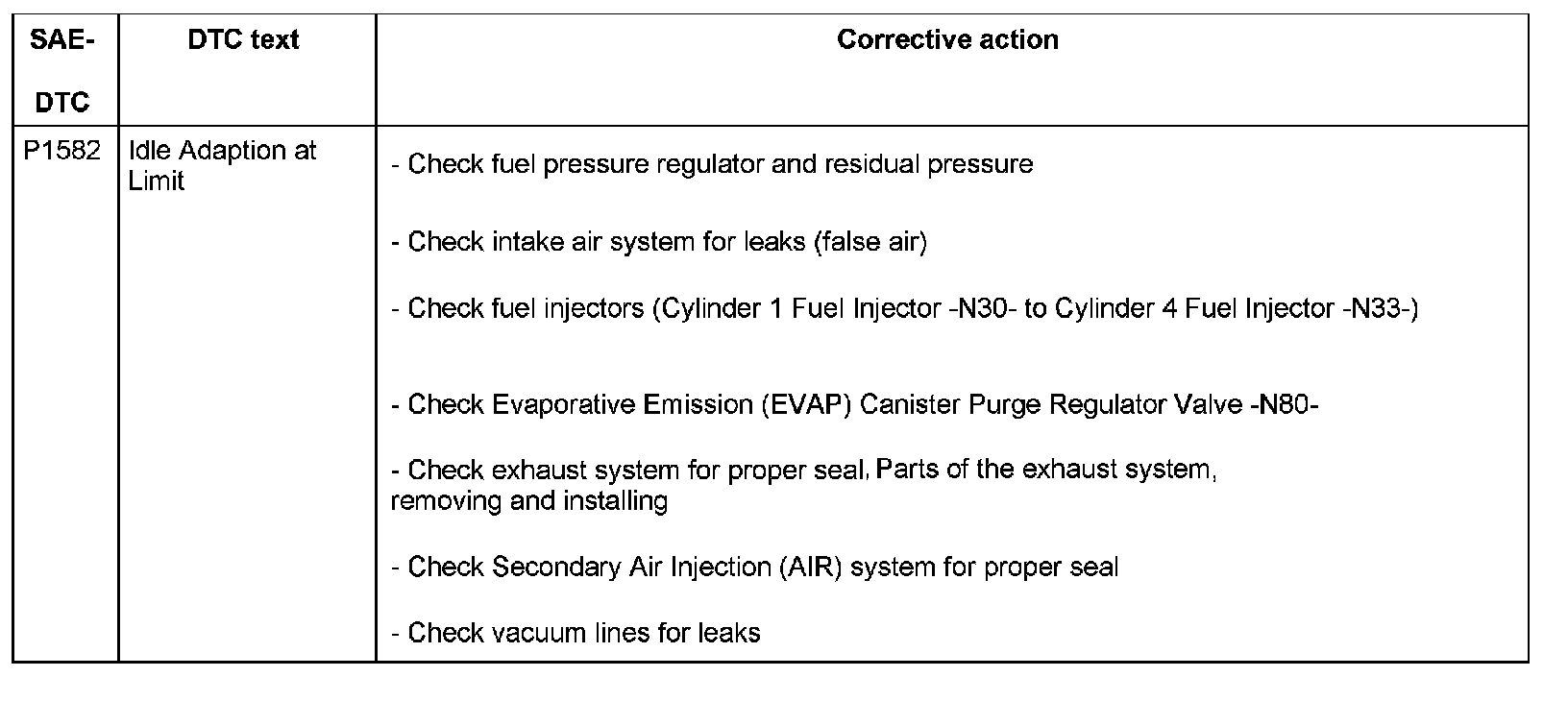 | SAE-DTC | DTC text | Corrective action |
|---|---|---|
| P1582 | Idle Adaption at Limit | - Check fuel pressure regulator and residual pressure<br><br>- Check intake air system for leaks (false air)<br><br>- Check fuel injectors (Cylinder 1 Fuel Injector -N30- to Cylinder 4 Fuel Injector -N33-)<br><br>- Check Evaporative Emission (EVAP) Canister Purge Regulator Valve -N80-<br><br>- Check exhaust system for proper seal, Parts of the exhaust system, removing and installing<br><br>- Check Secondary Air Injection (AIR) system for proper seal<br><br>- Check vacuum lines for leaks |